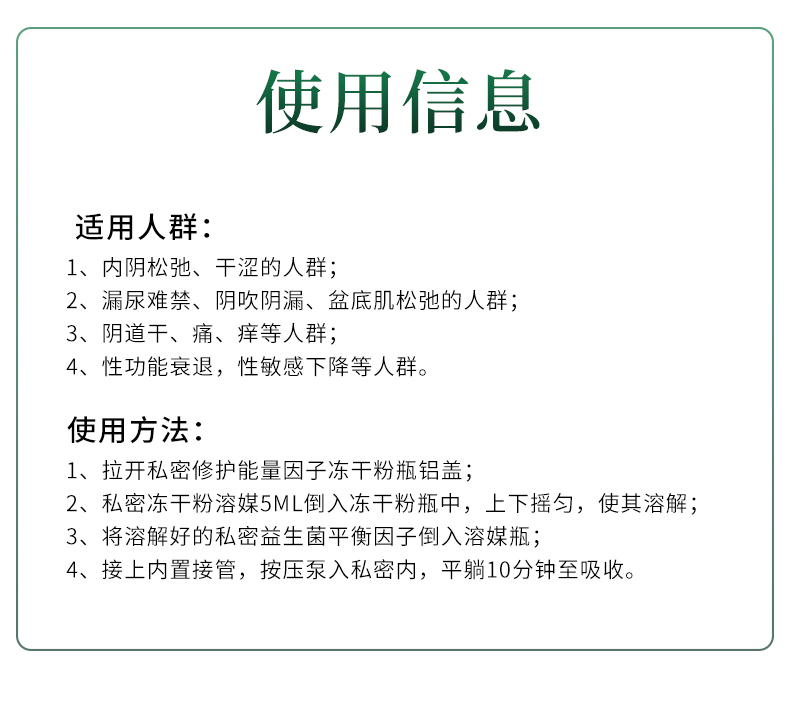 使用信息

适用人群：
1、内阴松弛、干涩的人群；
2、漏尿难禁、阴吹阴漏、盆底肌松弛的人群；
3、阴道干、痛、痒等人群；
4、性功能衰退，性敏感下降等人群。

使用方法：
1、拉开私密修护能量因子冻干粉瓶铝盖；
2、私密冻干粉溶媒5ML倒入冻干粉瓶中，上下摇匀，使其溶解；
3、将溶解好的私密益生菌平衡因子倒入溶媒瓶；
4、接上内置接管，按压泵入私密内，平躺10分钟至吸收。